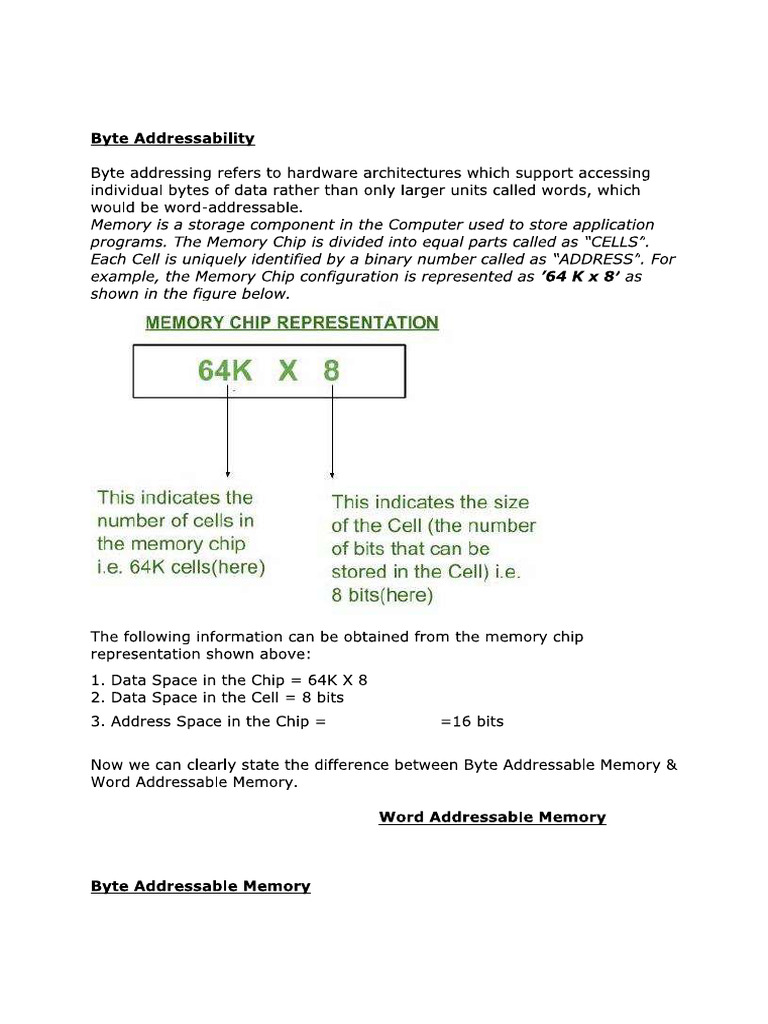 Byte Addressability

Byte addressing refers to hardware architectures which support accessing individual bytes of data rather than only larger units called words, which would be word-addressable.
Memory is a storage component in the Computer used to store application programs. The Memory Chip is divided into equal parts called as "CELLS". Each Cell is uniquely identified by a binary number called as "ADDRESS". For example, the Memory Chip configuration is represented as '64 K x 8' as shown in the figure below.

MEMORY CHIP REPRESENTATION

64K X 8

This indicates the number of cells in the memory chip i.e. 64K cells(here)

This indicates the size of the Cell (the number of bits that can be stored in the Cell) i.e. 8 bits(here)

The following information can be obtained from the memory chip representation shown above:

1. Data Space in the Chip = 64K X 8
2. Data Space in the Cell = 8 bits
3. Address Space in the Chip = =16 bits

Now we can clearly state the difference between Byte Addressable Memory & Word Addressable Memory.

Word Addressable Memory

Byte Addressable Memory